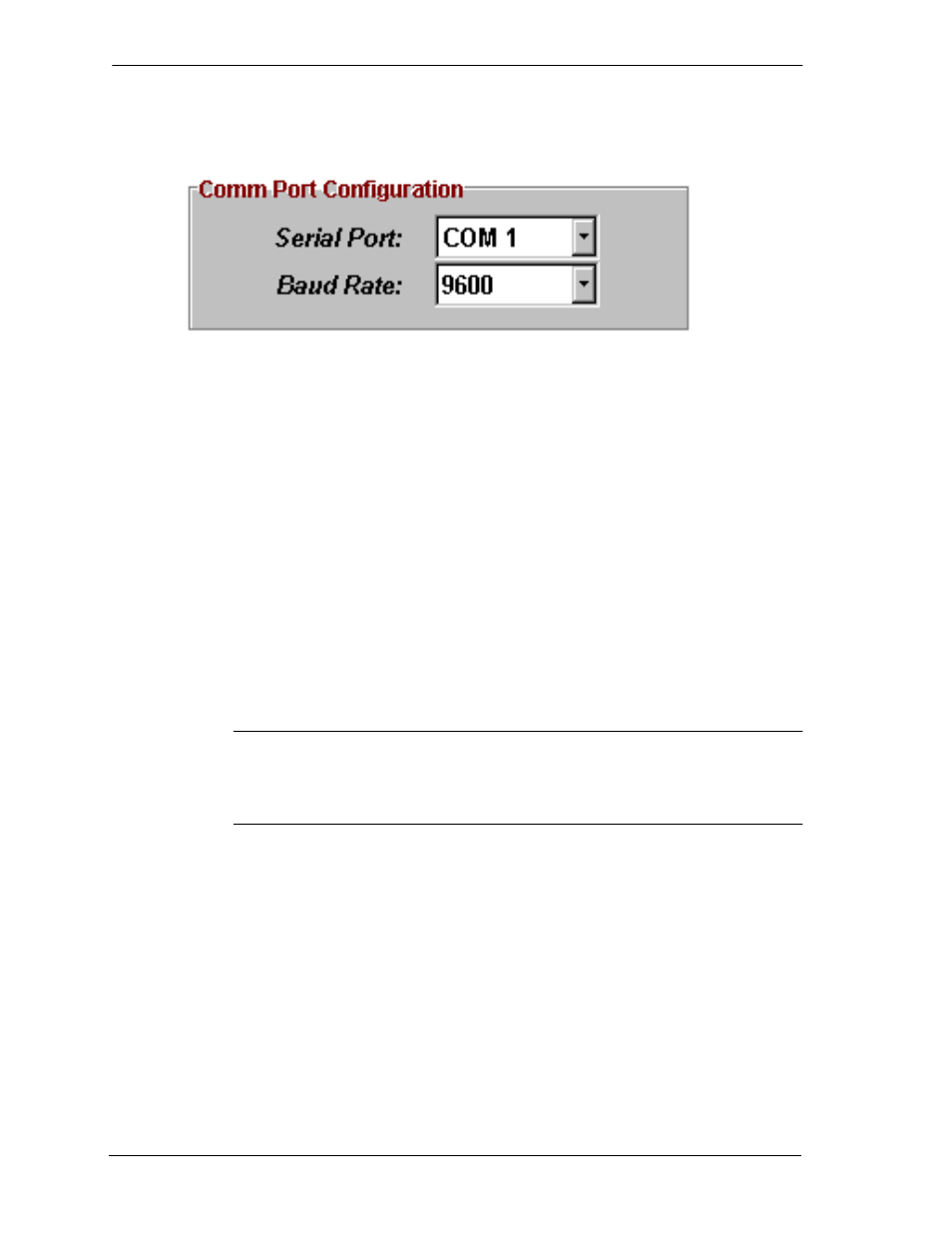 Comm Port Configuration
Serial Port: COM 1
Baud Rate: 9600